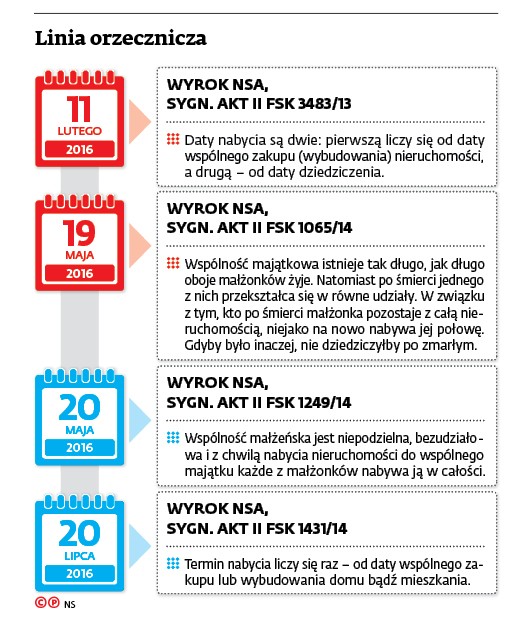 Linia orzecznicza

11
LUTEGO
2016

WYROK NSA,
SYGN. AKT II FSK 3483/13

Daty nabycia są dwie: pierwszą liczy się od daty wspólnego zakupu (wybudowania) nieruchomości, a drugą – od daty dziedziczenia.

19
MAJA
2016

WYROK NSA,
SYGN. AKT II FSK 1065/14

Wspólność majątkowa istnieje tak długo, jak długo oboje małżonków żyje. Natomiast po śmierci jednego z nich przekształca się w równe udziały. W związku z tym, kto po śmierci małżonka pozostaje z całą nieruchomością, niejako na nowo nabywa jej połowę. Gdyby było inaczej, nie dziedziczyłby po zmarłym.

20
MAJA
2016

WYROK NSA,
SYGN. AKT II FSK 1249/14

Wspólność małżeńska jest niepodzielna, bezudziałowa i z chwilą nabycia nieruchomości do wspólnego majątku każde z małżonków nabywa ją w całości.

20
LIPCA
2016

WYROK NSA,
SYGN. AKT II FSK 1431/14

Termin nabycia liczy się raz – od daty wspólnego zakupu lub wybudowania domu bądź mieszkania.

©℗ NS